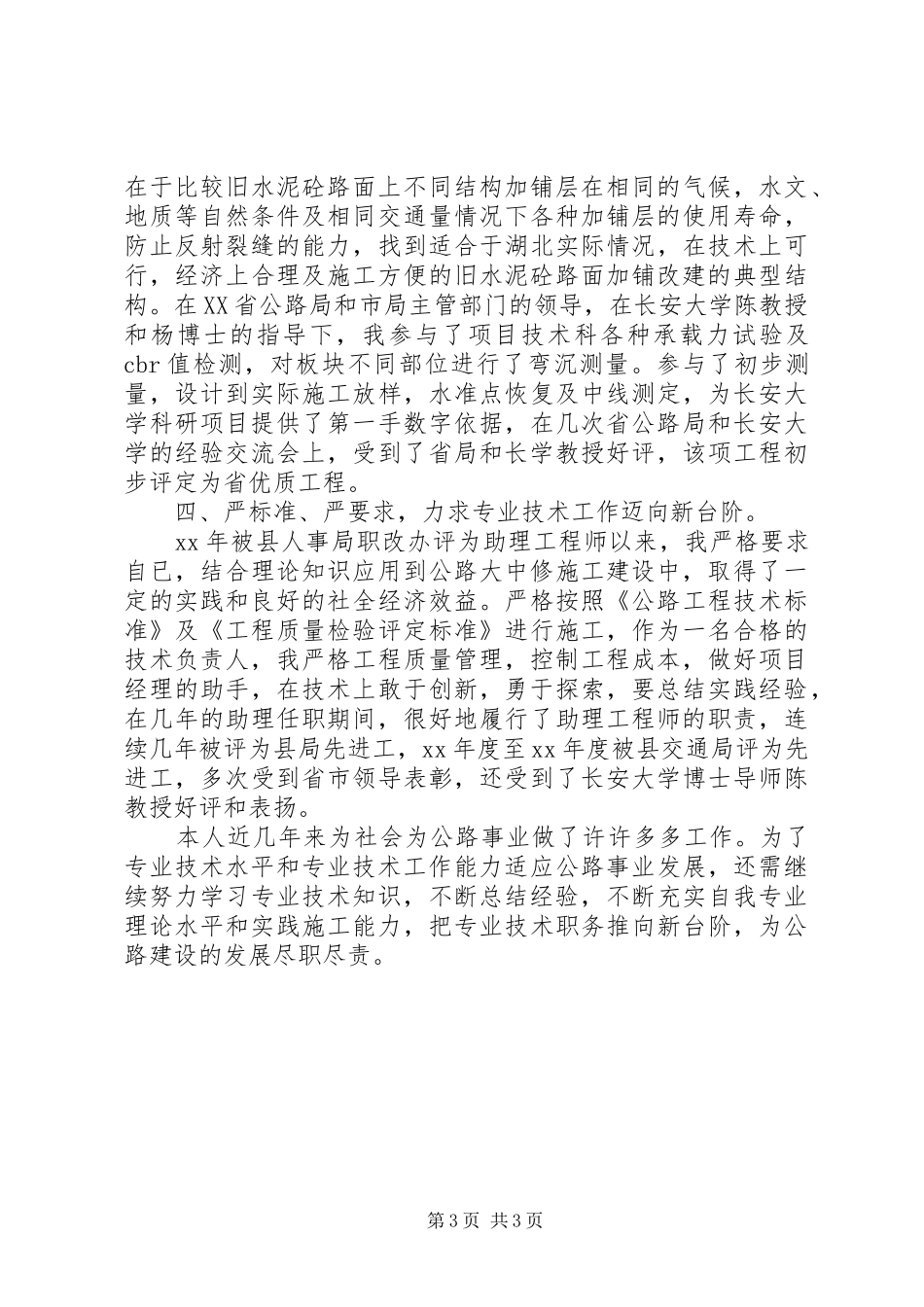 在于比较旧水泥砼路面上不同结构加铺层在相同的气候，水文、地质等自然条件及相同交通量情况下各种加铺层的使用寿命，防止反射裂缝的能力，找到适合于湖北实际情况，在技术上可行，经济上合理及施工方便的旧水泥砼路面加铺改建的典型结构。在XX省公路局和市局主管部门的领导，在长安大学陈教授和杨博士的指导下，我参与了项目技术科各种承载力试验及cbr值检测，对板块不同部位进行了弯沉测量。参与了初步测量，设计到实际施工放样，水准点恢复及中线测定，为长安大学科研项目提供了第一手数字依据，在几次省公路局和长安大学的经验交流会上，受到了省局和长学教授好评，该项工程初步评定为省优质工程。

四、严标准、严要求，力求专业技术工作迈向新台阶。

xx年被县人事局职改办评为助理工程师以来，我严格要求自已，结合理论知识应用到公路大中修施工建设中，取得了一定的实践和良好的社全经济效益。严格按照《公路工程技术标准》及《工程质量检验评定标准》进行施工，作为一名合格的技术负责人，我严格工程质量管理，控制工程成本，做好项目经理的助手，在技术上敢于创新，勇于探索，要总结实践经验，在几年的助理任职期间，很好地履行了助理工程师的职责，连续几年被评为县局先进工，xx年度至xx年度被县交通局评为先进工，多次受到省市领导表彰，还受到了长安大学博士导师陈教授好评和表扬。

本人近几年来为社会为公路事业做了许许多多工作。为了专业技术水平和专业技术工作能力适应公路事业发展，还需继续努力学习专业技术知识，不断总结经验，不断充实自我专业理论水平和实践施工能力，把专业技术职务推向新台阶，为公路建设的发展尽职尽责。

第3页 共3页